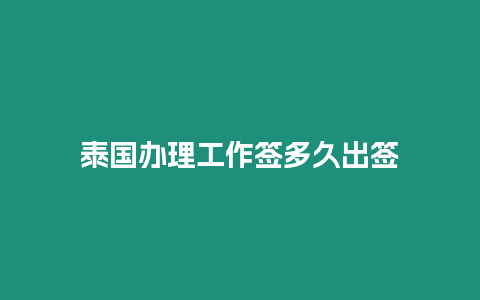 泰国办理工作签多久出签